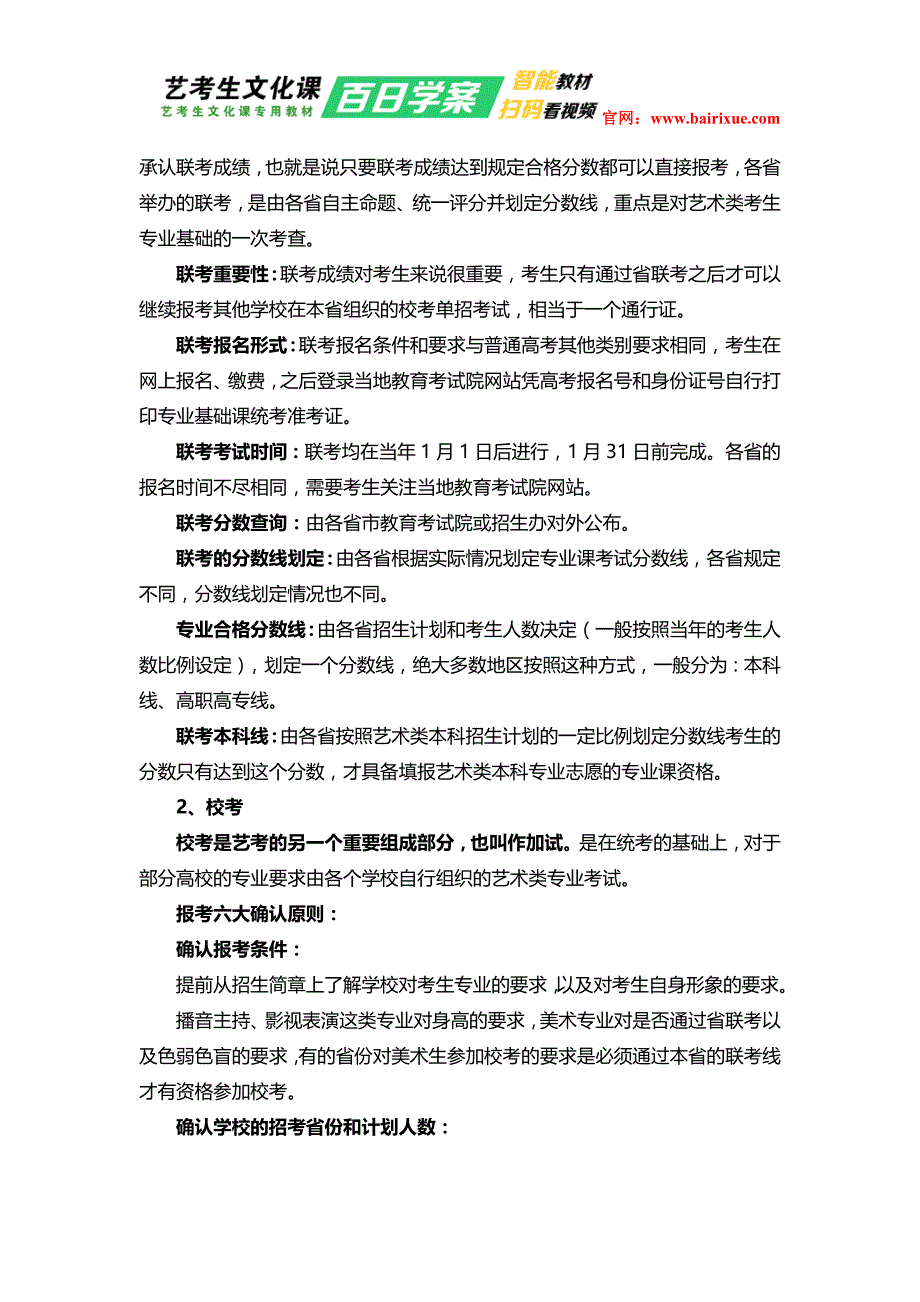 艺考生文化课
艺考生文化课专用教材
百日学案
智能教材
扫码看视频
官网：www.bairixue.com

承认联考成绩，也就是说只要联考成绩达到规定合格分数都可以直接报考，各省举办的联考，是由各省自主命题、统一评分并划定分数线，重点是对艺术类考生专业基础的一次考查。

联考重要性：联考成绩对考生来说很重要，考生只有通过省联考之后才可以继续报考其他学校在本省组织的校考单招考试，相当于一个通行证。

联考报名形式：联考报名条件和要求与普通高考其他类别要求相同，考生在网上报名、缴费，之后登录当地教育考试院网站凭高考报名号和身份证号自行打印专业基础课统考准考证。

联考考试时间：联考均在当年 1 月 1 日后进行，1 月 31 日前完成。各省的报名时间不尽相同，需要考生关注当地教育考试院网站。

联考分数查询：由各省市教育考试院或招生办对外公布。

联考的分数线划定：由各省根据实际情况划定专业课考试分数线，各省规定不同，分数线划定情况也不同。

专业合格分数线：由各省招生计划和考生人数决定（一般按照当年的考生人数比例设定），划定一个分数线，绝大多数地区按照这种方式，一般分为：本科线、高职高专线。

联考本科线：由各省按照艺术类本科招生计划的一定比例划定分数线考生的分数只有达到这个分数，才具备填报艺术类本科专业志愿的专业课资格。

2、校考

校考是艺考的另一个重要组成部分，也叫作加试。是在统考的基础上，对于部分高校的专业要求由各个学校自行组织的艺术类专业考试。

报考六大确认原则：

确认报考条件：

提前从招生简章上了解学校对考生专业的要求，以及对考生自身形象的要求。

播音主持、影视表演这类专业对身高的要求，美术专业对是否通过省联考以及色弱色盲的要求，有的省份对美术生参加校考的要求是必须通过本省的联考线才有资格参加校考。

确认学校的招考省份和计划人数：